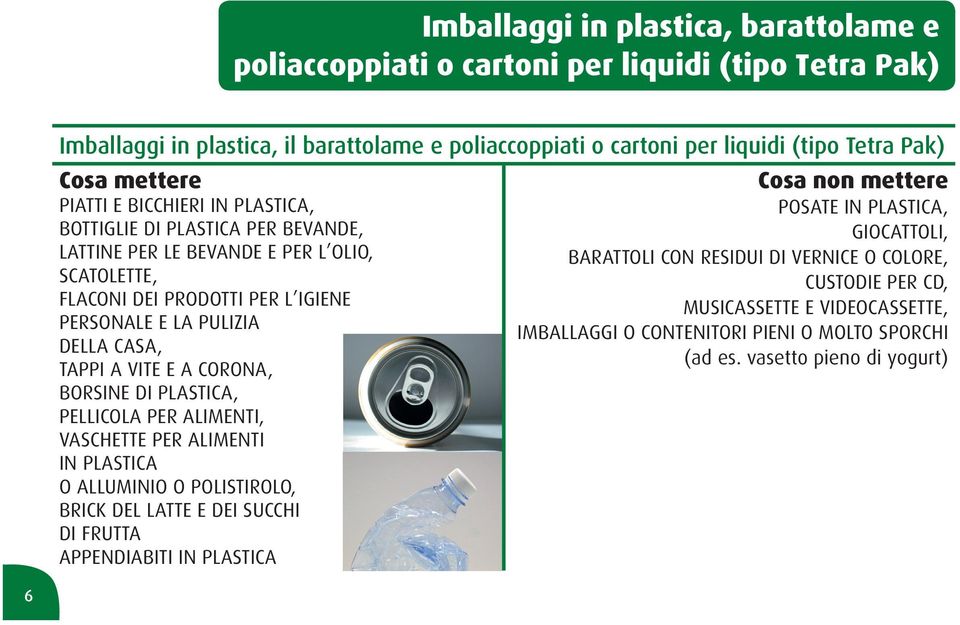 Imballaggi in plastica, barattolame e poliaccoppiati o cartoni per liquidi (tipo Tetra Pak)

Imballaggi in plastica, il barattolame e poliaccoppiati o cartoni per liquidi (tipo Tetra Pak)

Cosa mettere
PIATTI E BICCHIERI IN PLASTICA,
BOTTIGLIE DI PLASTICA PER BEVANDE,
LATTINE PER LE BEVANDE E PER L'OLIO,
SCATOLETTE,
FLACONI DEI PRODOTTI PER L'IGIENE PERSONALE E LA PULIZIA DELLA CASA,
TAPPI A VITE E A CORONA,
BORSINE DI PLASTICA,
PELLICOLA PER ALIMENTI,
VASCHETTE PER ALIMENTI IN PLASTICA O ALLUMINIO O POLISTIROLO,
BRICK DEL LATTE E DEI SUCCHI DI FRUTTA
APPENDIABITI IN PLASTICA

Cosa non mettere
POSATE IN PLASTICA,
GIOCATTOLI,
BARATTOLI CON RESIDUI DI VERNICE O COLORE,
CUSTODIE PER CD,
MUSICASSETTE E VIDEOCASSETTE,
IMBALLAGGI O CONTENITORI PIENI O MOLTO SPORCHI
(ad es. vasetto pieno di yogurt)

6